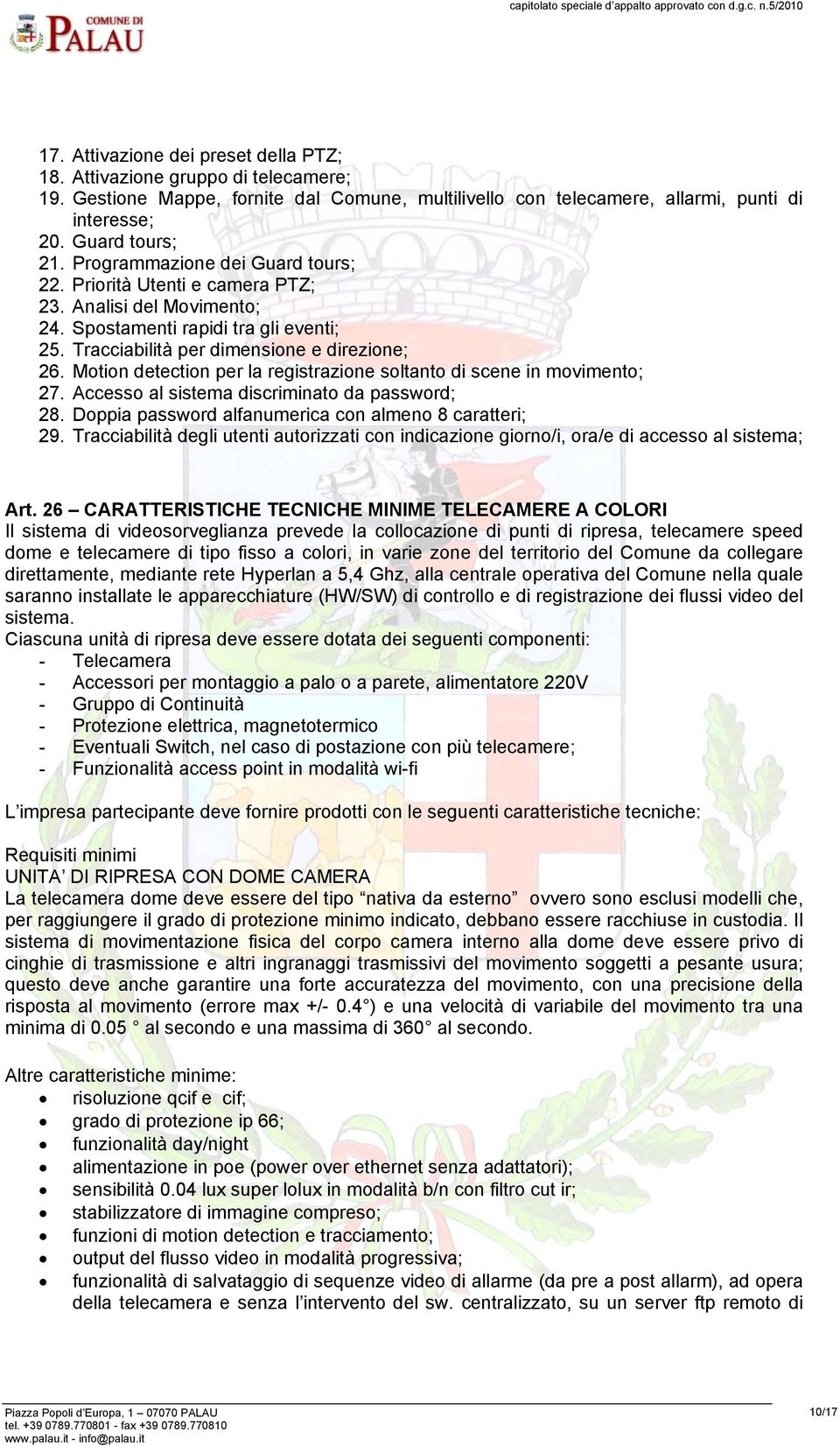 COMUNE DI
PALAU

capitolato speciale d'appalto approvato con d.g.c. n.5/2010

17. Attivazione dei preset della PTZ;
18. Attivazione gruppo di telecamere;
19. Gestione Mappe, fornite dal Comune, multilivello con telecamere, allarmi, punti di interesse;
20. Guard tours;
21. Programmazione dei Guard tours;
22. Priorità Utenti e camera PTZ;
23. Analisi del Movimento;
24. Spostamenti rapidi tra gli eventi;
25. Tracciabilità per dimensione e direzione;
26. Motion detection per la registrazione soltanto di scene in movimento;
27. Accesso al sistema discriminato da password;
28. Doppia password alfanumerica con almeno 8 caratteri;
29. Tracciabilità degli utenti autorizzati con indicazione giorno/i, ora/e di accesso al sistema;

Art. 26 – CARATTERISTICHE TECNICHE MINIME TELECAMERE A COLORI
Il sistema di videosorveglianza prevede la collocazione di punti di ripresa, telecamere speed dome e telecamere di tipo fisso a colori, in varie zone del territorio del Comune da collegare direttamente, mediante rete Hyperlan a 5,4 Ghz, alla centrale operativa del Comune nella quale saranno installate le apparecchiature (HW/SW) di controllo e di registrazione dei flussi video del sistema.
Ciascuna unità di ripresa deve essere dotata dei seguenti componenti:
- Telecamera
- Accessori per montaggio a palo o a parete, alimentatore 220V
- Gruppo di Continuità
- Protezione elettrica, magnetotermico
- Eventuali Switch, nel caso di postazione con più telecamere;
- Funzionalità access point in modalità wi-fi

L'impresa partecipante deve fornire prodotti con le seguenti caratteristiche tecniche:

Requisiti minimi
UNITA' DI RIPRESA CON DOME CAMERA
La telecamera dome deve essere del tipo "nativa da esterno" ovvero sono esclusi modelli che, per raggiungere il grado di protezione minimo indicato, debbano essere racchiuse in custodia. Il sistema di movimentazione fisica del corpo camera interno alla dome deve essere privo di cinghie di trasmissione e altri ingranaggi trasmissivi del movimento soggetti a pesante usura; questo deve anche garantire una forte accuratezza del movimento, con una precisione della risposta al movimento (errore max +/- 0.4°) e una velocità di variabile del movimento tra una minima di 0.05 ° al secondo e una massima di 360° al secondo.

Altre caratteristiche minime:
• risoluzione qcif e cif;
• grado di protezione ip 66;
• funzionalità day/night
• alimentazione in poe (power over ethernet senza adattatori);
• sensibilità 0.04 lux super lolux in modalità b/n con filtro cut ir;
• stabilizzatore di immagine compreso;
• funzioni di motion detection e tracciamento;
• output del flusso video in modalità progressiva;
• funzionalità di salvataggio di sequenze video di allarme (da pre a post allarm), ad opera della telecamera e senza l'intervento del sw. centralizzato, su un server ftp remoto di

Piazza Popoli d'Europa, 1 – 07070 PALAU
tel. +39 0789.770801 - fax +39 0789.770810
www.palau.it - info@palau.it

10/17